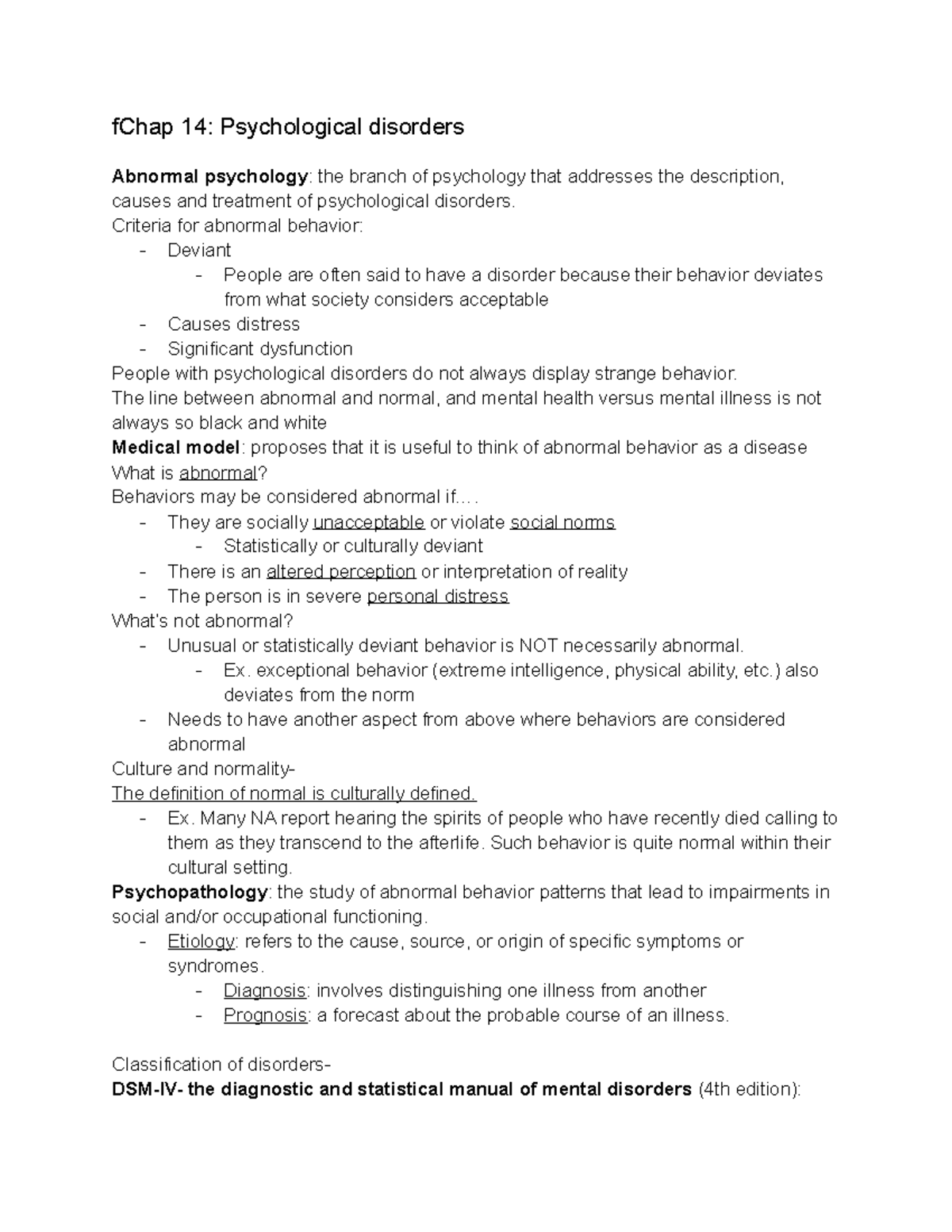 fChap 14: Psychological disorders

Abnormal psychology: the branch of psychology that addresses the description, causes and treatment of psychological disorders.

Criteria for abnormal behavior:
- Deviant
- People are often said to have a disorder because their behavior deviates from what society considers acceptable
- Causes distress
- Significant dysfunction

People with psychological disorders do not always display strange behavior.

The line between abnormal and normal, and mental health versus mental illness is not always so black and white

Medical model: proposes that it is useful to think of abnormal behavior as a disease

What is abnormal?

Behaviors may be considered abnormal if….
- They are socially unacceptable or violate social norms
- Statistically or culturally deviant
- There is an altered perception or interpretation of reality
- The person is in severe personal distress

What's not abnormal?
- Unusual or statistically deviant behavior is NOT necessarily abnormal.
- Ex. exceptional behavior (extreme intelligence, physical ability, etc.) also deviates from the norm
- Needs to have another aspect from above where behaviors are considered abnormal

Culture and normality-

The definition of normal is culturally defined.
- Ex. Many NA report hearing the spirits of people who have recently died calling to them as they transcend to the afterlife. Such behavior is quite normal within their cultural setting.

Psychopathology: the study of abnormal behavior patterns that lead to impairments in social and/or occupational functioning.
- Etiology: refers to the cause, source, or origin of specific symptoms or syndromes.
- Diagnosis: involves distinguishing one illness from another
- Prognosis: a forecast about the probable course of an illness.

Classification of disorders-

DSM-IV- the diagnostic and statistical manual of mental disorders (4th edition):